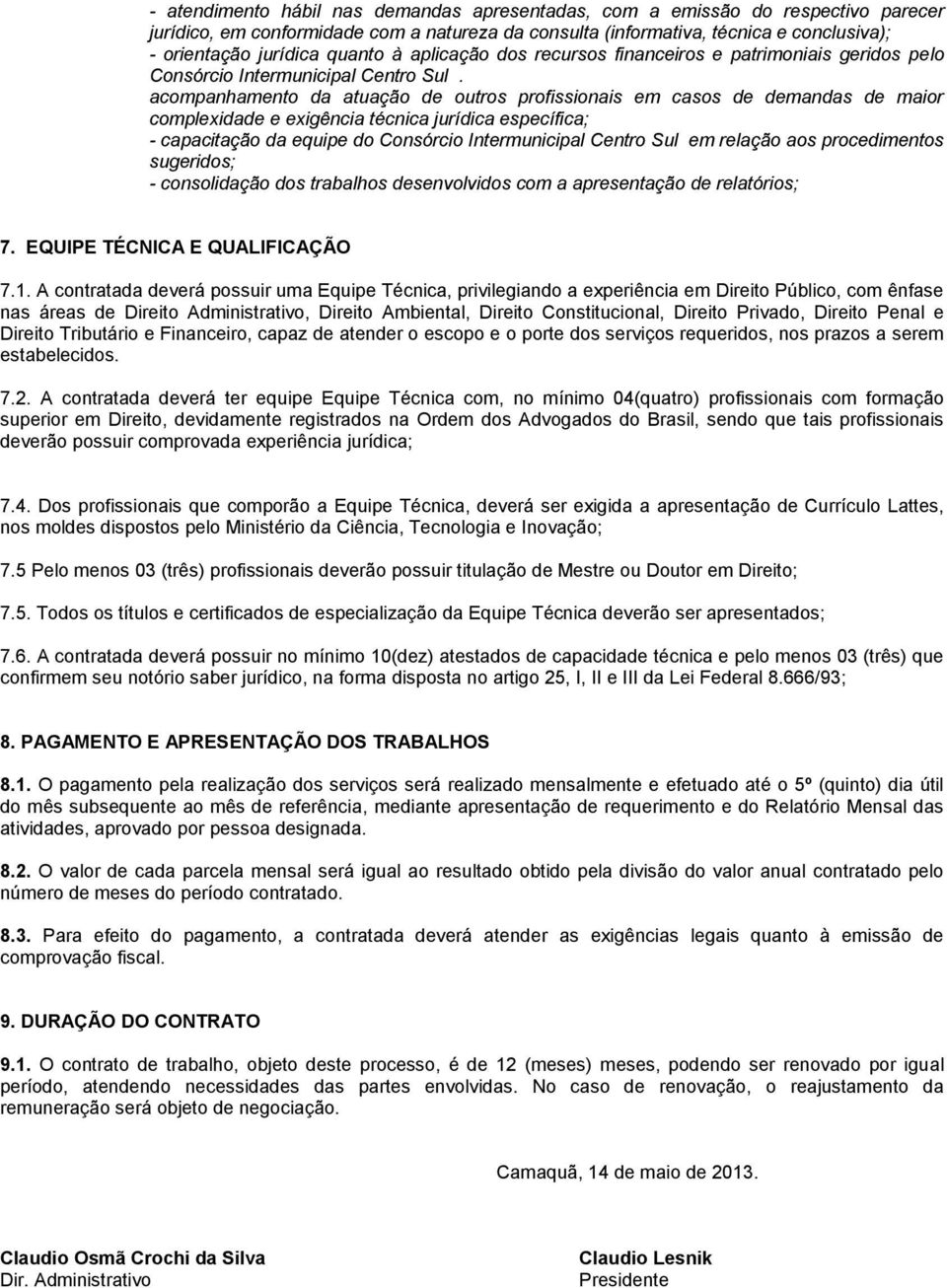 - atendimento hábil nas demandas apresentadas, com a emissão do respectivo parecer jurídico, em conformidade com a natureza da consulta (informativa, técnica e conclusiva);
- orientação jurídica quanto à aplicação dos recursos financeiros e patrimoniais geridos pelo Consórcio Intermunicipal Centro Sul .
acompanhamento da atuação de outros profissionais em casos de demandas de maior complexidade e exigência técnica jurídica específica;
- capacitação da equipe do Consórcio Intermunicipal Centro Sul em relação aos procedimentos sugeridos;
- consolidação dos trabalhos desenvolvidos com a apresentação de relatórios;

7. EQUIPE TÉCNICA E QUALIFICAÇÃO

7.1. A contratada deverá possuir uma Equipe Técnica, privilegiando a experiência em Direito Público, com ênfase nas áreas de Direito Administrativo, Direito Ambiental, Direito Constitucional, Direito Privado, Direito Penal e Direito Tributário e Financeiro, capaz de atender o escopo e o porte dos serviços requeridos, nos prazos a serem estabelecidos.

7.2. A contratada deverá ter equipe Equipe Técnica com, no mínimo 04(quatro) profissionais com formação superior em Direito, devidamente registrados na Ordem dos Advogados do Brasil, sendo que tais profissionais deverão possuir comprovada experiência jurídica;

7.4. Dos profissionais que comporão a Equipe Técnica, deverá ser exigida a apresentação de Currículo Lattes, nos moldes dispostos pelo Ministério da Ciência, Tecnologia e Inovação;

7.5 Pelo menos 03 (três) profissionais deverão possuir titulação de Mestre ou Doutor em Direito;

7.5. Todos os títulos e certificados de especialização da Equipe Técnica deverão ser apresentados;

7.6. A contratada deverá possuir no mínimo 10(dez) atestados de capacidade técnica e pelo menos 03 (três) que confirmem seu notório saber jurídico, na forma disposta no artigo 25, I, II e III da Lei Federal 8.666/93;

8. PAGAMENTO E APRESENTAÇÃO DOS TRABALHOS

8.1. O pagamento pela realização dos serviços será realizado mensalmente e efetuado até o 5º (quinto) dia útil do mês subsequente ao mês de referência, mediante apresentação de requerimento e do Relatório Mensal das atividades, aprovado por pessoa designada.

8.2. O valor de cada parcela mensal será igual ao resultado obtido pela divisão do valor anual contratado pelo número de meses do período contratado.

8.3. Para efeito do pagamento, a contratada deverá atender as exigências legais quanto à emissão de comprovação fiscal.

9. DURAÇÃO DO CONTRATO

9.1. O contrato de trabalho, objeto deste processo, é de 12 (meses) meses, podendo ser renovado por igual período, atendendo necessidades das partes envolvidas. No caso de renovação, o reajustamento da remuneração será objeto de negociação.

Camaquã, 14 de maio de 2013.

Claudio Osmã Crochi da Silva
Dir. Administrativo

Claudio Lesnik
Presidente